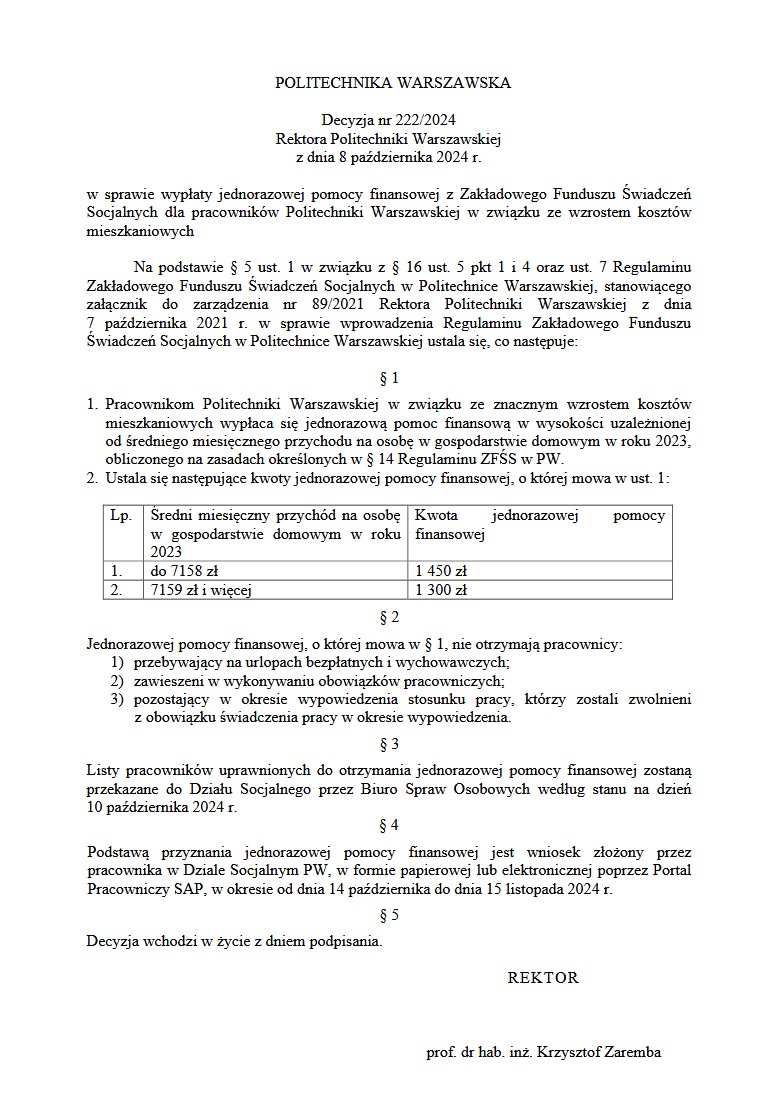 POLITECHNIKA WARSZAWSKA

Decyzja nr 222/2024
Rektora Politechniki Warszawskiej
z dnia 8 października 2024 r.

w sprawie wypłaty jednorazowej pomocy finansowej z Zakładowego Funduszu Świadczeń Socjalnych dla pracowników Politechniki Warszawskiej w związku ze wzrostem kosztów mieszkaniowych

Na podstawie § 5 ust. 1 w związku z § 16 ust. 5 pkt 1 i 4 oraz ust. 7 Regulaminu Zakładowego Funduszu Świadczeń Socjalnych w Politechnice Warszawskiej, stanowiącego załącznik do zarządzenia nr 89/2021 Rektora Politechniki Warszawskiej z dnia 7 października 2021 r. w sprawie wprowadzenia Regulaminu Zakładowego Funduszu Świadczeń Socjalnych w Politechnice Warszawskiej ustala się, co następuje:

§ 1

1. Pracownikom Politechniki Warszawskiej w związku ze znacznym wzrostem kosztów mieszkaniowych wypłaca się jednorazową pomoc finansową w wysokości uzależnionej od średniego miesięcznego przychodu na osobę w gospodarstwie domowym w roku 2023, obliczonego na zasadach określonych w § 14 Regulaminu ZFŚS w PW.
2. Ustala się następujące kwoty jednorazowej pomocy finansowej, o której mowa w ust. 1:

| Lp. | Średni miesięczny przychód na osobę w gospodarstwie domowym w roku 2023 | Kwota jednorazowej pomocy finansowej |
|---|---|---|
| 1. | do 7158 zł | 1 450 zł |
| 2. | 7159 zł i więcej | 1 300 zł |

§ 2

Jednorazowej pomocy finansowej, o której mowa w § 1, nie otrzymają pracownicy:
1) przebywający na urlopach bezpłatnych i wychowawczych;
2) zawieszeni w wykonywaniu obowiązków pracowniczych;
3) pozostający w okresie wypowiedzenia stosunku pracy, którzy zostali zwolnieni z obowiązku świadczenia pracy w okresie wypowiedzenia.

§ 3

Listy pracowników uprawnionych do otrzymania jednorazowej pomocy finansowej zostaną przekazane do Działu Socjalnego przez Biuro Spraw Osobowych według stanu na dzień 10 października 2024 r.

§ 4

Podstawą przyznania jednorazowej pomocy finansowej jest wniosek złożony przez pracownika w Dziale Socjalnym PW, w formie papierowej lub elektronicznej poprzez Portal Pracowniczy SAP, w okresie od dnia 14 października do dnia 15 listopada 2024 r.

§ 5

Decyzja wchodzi w życie z dniem podpisania.

REKTOR

prof. dr hab. inż. Krzysztof Zaremba